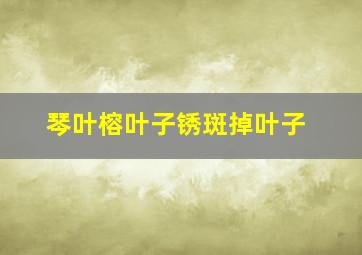 琴叶榕叶子锈斑掉叶子